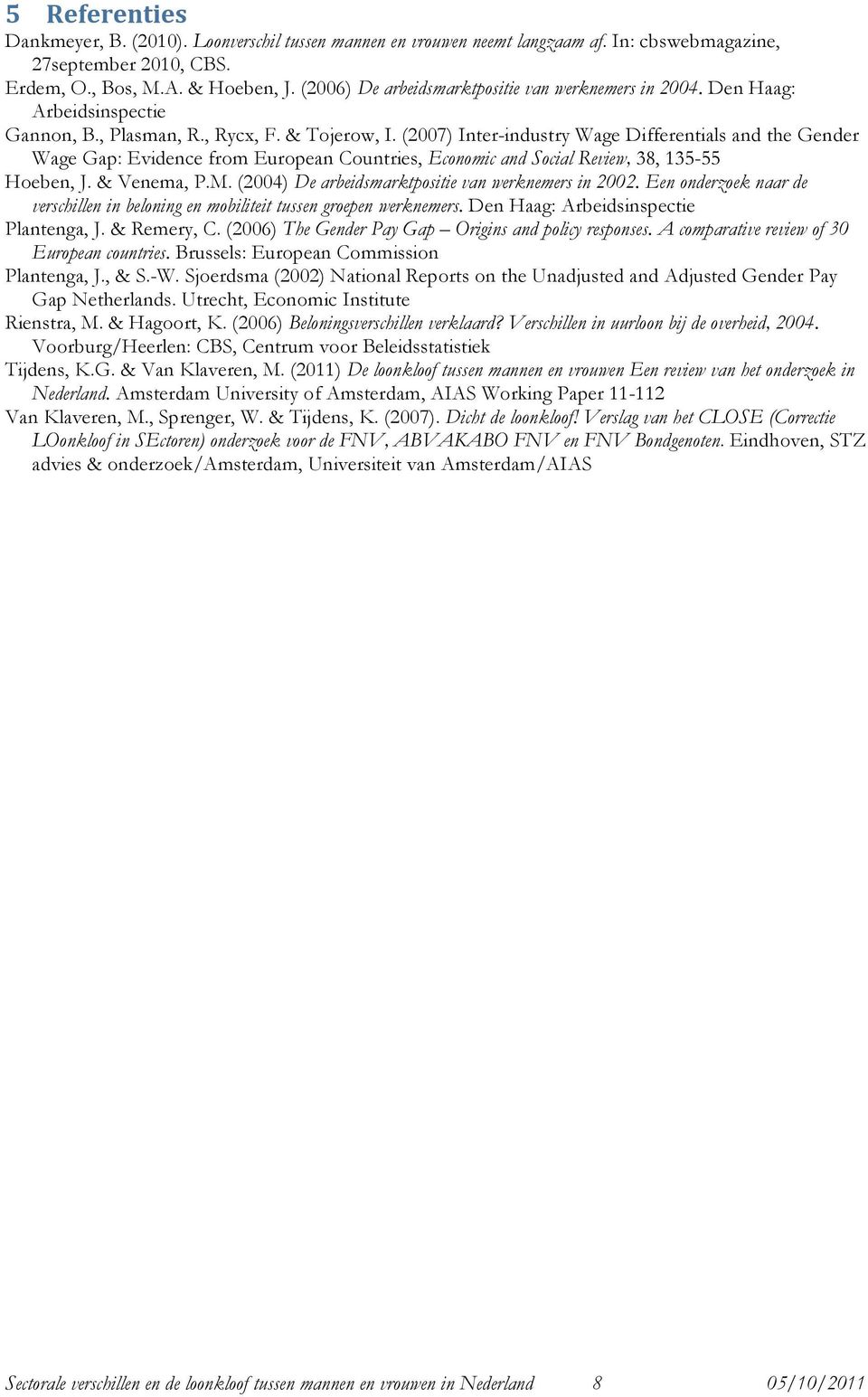 5 Referenties

Dankmeyer, B. (2010). Loonverschil tussen mannen en vrouwen neemt langzaam af. In: cbswebmagazine, 27september 2010, CBS.

Erdem, O., Bos, M.A. & Hoeben, J. (2006) De arbeidsmarktpositie van werknemers in 2004. Den Haag: Arbeidsinspectie

Gannon, B., Plasman, R., Rycx, F. & Tojerow, I. (2007) Inter-industry Wage Differentials and the Gender Wage Gap: Evidence from European Countries, Economic and Social Review, 38, 135-55

Hoeben, J. & Venema, P.M. (2004) De arbeidsmarktpositie van werknemers in 2002. Een onderzoek naar de verschillen in beloning en mobiliteit tussen groepen werknemers. Den Haag: Arbeidsinspectie

Plantenga, J. & Remery, C. (2006) The Gender Pay Gap – Origins and policy responses. A comparative review of 30 European countries. Brussels: European Commission

Plantenga, J., & S.-W. Sjoerdsma (2002) National Reports on the Unadjusted and Adjusted Gender Pay Gap Netherlands. Utrecht, Economic Institute

Rienstra, M. & Hagoort, K. (2006) Beloningsverschillen verklaard? Verschillen in uurloon bij de overheid, 2004. Voorburg/Heerlen: CBS, Centrum voor Beleidsstatistiek

Tijdens, K.G. & Van Klaveren, M. (2011) De loonkloof tussen mannen en vrouwen Een review van het onderzoek in Nederland. Amsterdam University of Amsterdam, AIAS Working Paper 11-112

Van Klaveren, M., Sprenger, W. & Tijdens, K. (2007). Dicht de loonkloof! Verslag van het CLOSE (Correctie LOonkloof in SEctoren) onderzoek voor de FNV, ABVAKABO FNV en FNV Bondgenoten. Eindhoven, STZ advies & onderzoek/Amsterdam, Universiteit van Amsterdam/AIAS

Sectorale verschillen en de loonkloof tussen mannen en vrouwen in Nederland 8 05/10/2011